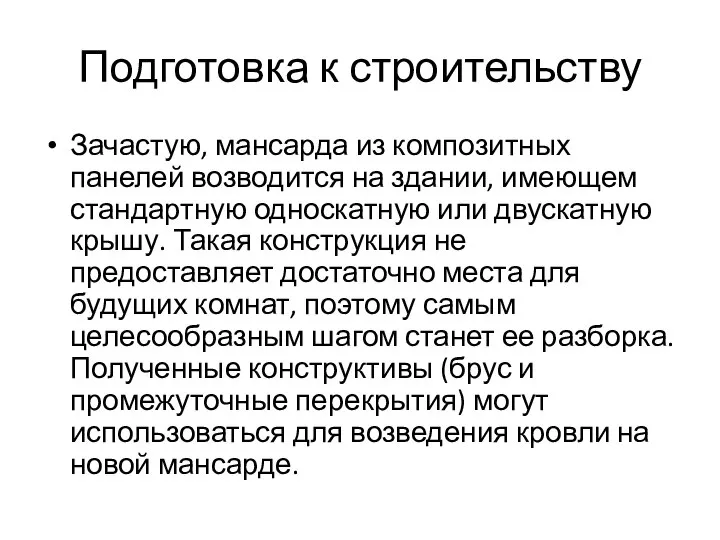 Подготовка к строительству

• Зачастую, мансарда из композитных панелей возводится на здании, имеющем стандартную односкатную или двускатную крышу. Такая конструкция не предоставляет достаточно места для будущих комнат, поэтому самым целесообразным шагом станет ее разборка. Полученные конструктивы (брус и промежуточные перекрытия) могут использоваться для возведения кровли на новой мансарде.